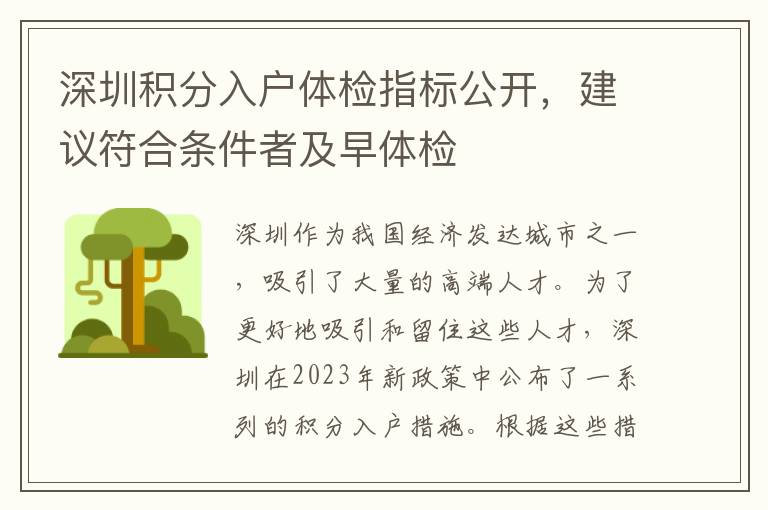 深圳积分入户体检指标公开，建议符合条件者及早体检

深圳作为我国经济发达城市之一，吸引了大量的高端人才。为了更好地吸引和留住这些人才，深圳在2023年新政策中公布了一系列的积分入户措施。根据这些措